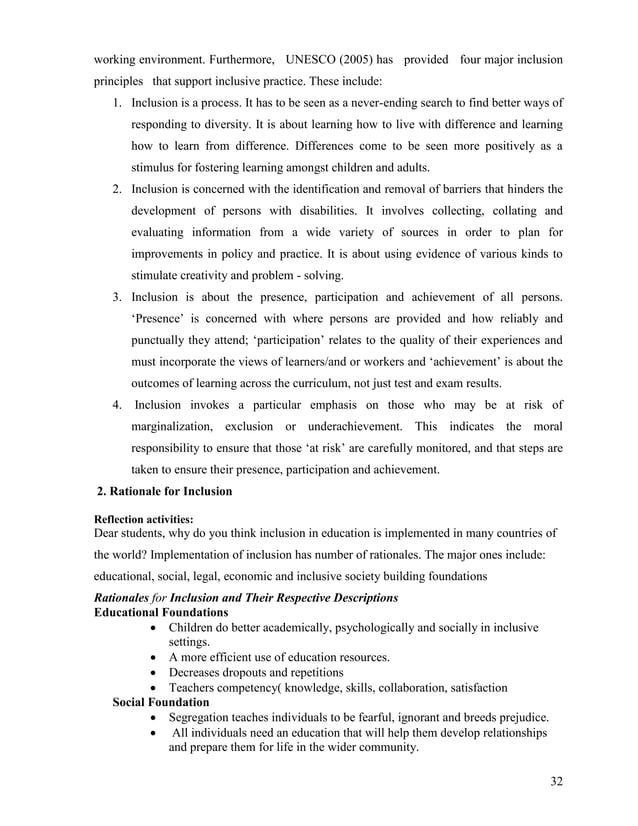 working environment. Furthermore, UNESCO (2005) has provided four major inclusion principles that support inclusive practice. These include:

1. Inclusion is a process. It has to be seen as a never-ending search to find better ways of responding to diversity. It is about learning how to live with difference and learning how to learn from difference. Differences come to be seen more positively as a stimulus for fostering learning amongst children and adults.
2. Inclusion is concerned with the identification and removal of barriers that hinders the development of persons with disabilities. It involves collecting, collating and evaluating information from a wide variety of sources in order to plan for improvements in policy and practice. It is about using evidence of various kinds to stimulate creativity and problem - solving.
3. Inclusion is about the presence, participation and achievement of all persons. 'Presence' is concerned with where persons are provided and how reliably and punctually they attend; 'participation' relates to the quality of their experiences and must incorporate the views of learners/and or workers and 'achievement' is about the outcomes of learning across the curriculum, not just test and exam results.
4. Inclusion invokes a particular emphasis on those who may be at risk of marginalization, exclusion or underachievement. This indicates the moral responsibility to ensure that those 'at risk' are carefully monitored, and that steps are taken to ensure their presence, participation and achievement.

2. Rationale for Inclusion

Reflection activities:
Dear students, why do you think inclusion in education is implemented in many countries of the world? Implementation of inclusion has number of rationales. The major ones include: educational, social, legal, economic and inclusive society building foundations

Rationales for Inclusion and Their Respective Descriptions
Educational Foundations
• Children do better academically, psychologically and socially in inclusive settings.
• A more efficient use of education resources.
• Decreases dropouts and repetitions
• Teachers competency( knowledge, skills, collaboration, satisfaction
Social Foundation
• Segregation teaches individuals to be fearful, ignorant and breeds prejudice.
• All individuals need an education that will help them develop relationships and prepare them for life in the wider community.

32